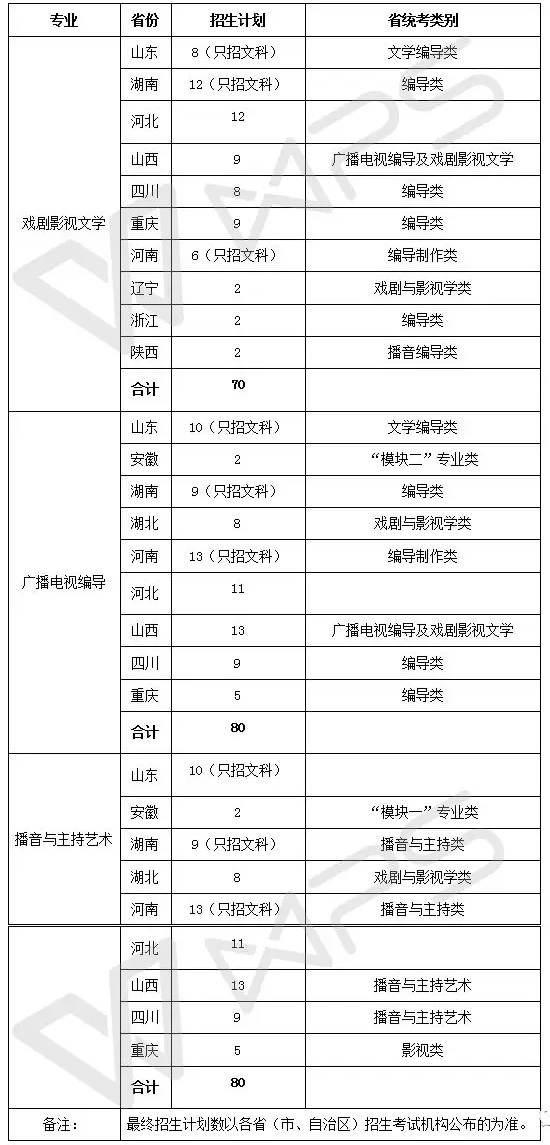 | 专业 | 省份 | 招生计划 | 省统考类别 |
|---|---|---|---|
| 戏剧影视文学 | 山东 | 8（只招文科） | 文学编导类 |
| | 湖南 | 12（只招文科） | 编导类 |
| | 河北 | 12 | |
| | 山西 | 9 | 广播电视编导及戏剧影视文学 |
| | 四川 | 8 | 编导类 |
| | 重庆 | 9 | 编导类 |
| | 河南 | 6（只招文科） | 编导制作类 |
| | 辽宁 | 2 | 戏剧与影视学类 |
| | 浙江 | 2 | 编导类 |
| | 陕西 | 2 | 播音编导类 |
| | 合计 | 70 | |
| 广播电视编导 | 山东 | 10（只招文科） | 文学编导类 |
| | 安徽 | 2 | “模块二”专业类 |
| | 湖南 | 9（只招文科） | 编导类 |
| | 湖北 | 8 | 戏剧与影视学类 |
| | 河南 | 13（只招文科） | 编导制作类 |
| | 河北 | 11 | |
| | 山西 | 13 | 广播电视编导及戏剧影视文学 |
| | 四川 | 9 | 编导类 |
| | 重庆 | 5 | 编导类 |
| | 合计 | 80 | |
| 播音与主持艺术 | 山东 | 10（只招文科） | |
| | 安徽 | 2 | “模块一”专业类 |
| | 湖南 | 9（只招文科） | 播音与主持类 |
| | 湖北 | 8 | 戏剧与影视学类 |
| | 河南 | 13（只招文科） | 播音与主持类 |
| | 河北 | 11 | |
| | 山西 | 13 | 播音与主持艺术 |
| | 四川 | 9 | 播音与主持艺术 |
| | 重庆 | 5 | 影视类 |
| | 合计 | 80 | |
| 备注： | 最终招生计划数以各省（市、自治区）招生考试机构公布的为准。 | | |